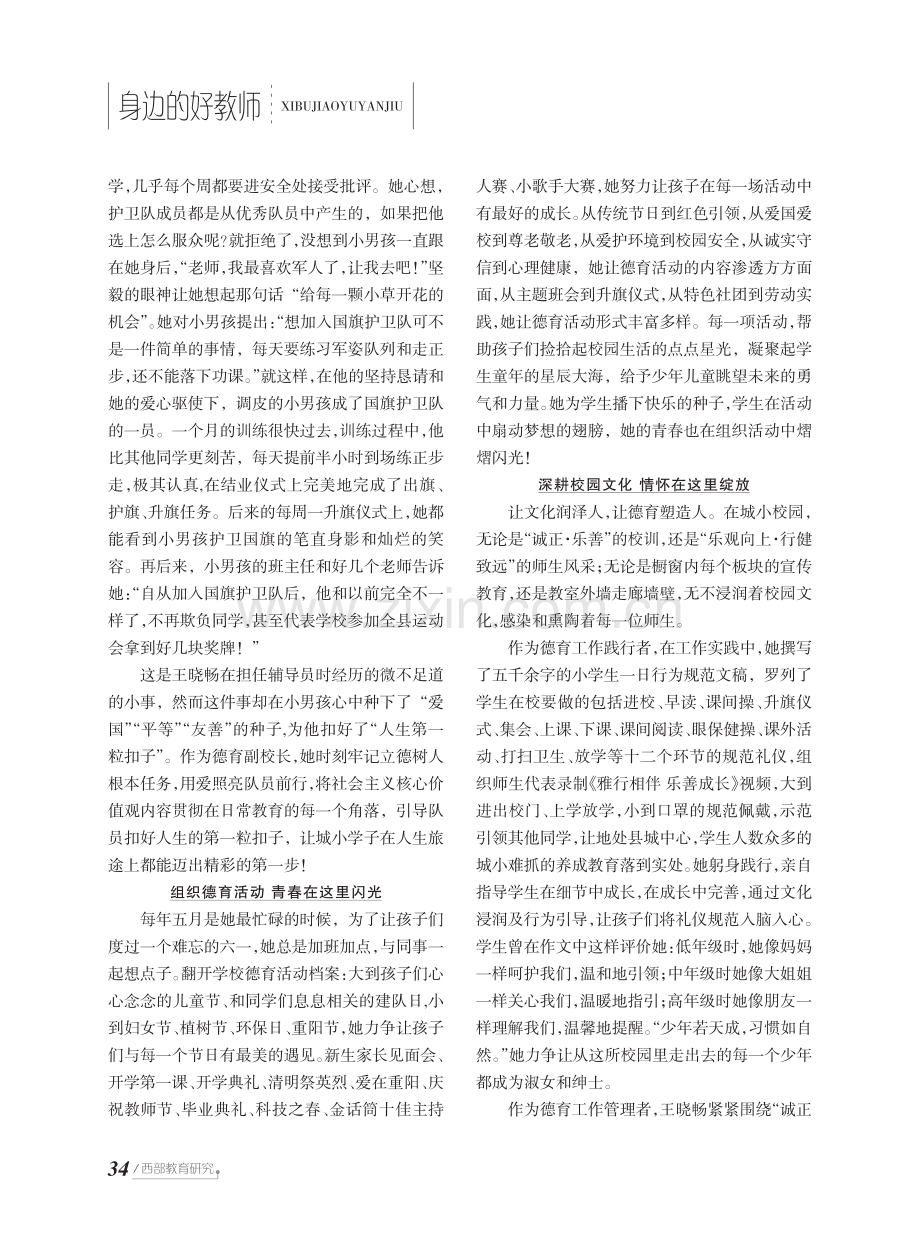 身边的好教师 XIBUJIAOYUYANJIU

学,几乎每个周都要进安全处接受批评。她心想,护卫队成员都是从优秀队员中产生的,如果把他选上怎么服众呢?就拒绝了,没想到小男孩一直跟在她身后,“老师,我最喜欢军人了,让我去吧!”坚毅的眼神让她想起那句话“给每一颗小草开花的机会”。她对小男孩提出:“想加入国旗护卫队可不是一件简单的事情,每天要练习军姿队列和走正步,还不能落下功课。”就这样,在他的坚持恳请和她的爱心驱使下,调皮的小男孩成了国旗护卫队的一员。一个月的训练很快过去,训练过程中,他比其他同学更刻苦,每天提前半小时到场练正步走,极其认真,在结业仪式上完美地完成了出旗、护旗、升旗任务。后来的每周一升旗仪式上,她都能看到小男孩护卫国旗的笔直身影和灿烂的笑容。再后来,小男孩的班主任和好几个老师告诉她:“自从加入国旗护卫队后,他和以前完全不一样了,不再欺负同学,甚至代表学校参加全县运动会拿到好几块奖牌!”

这是王晓畅在担任辅导员时经历的微不足道的小事,然而这件事却在小男孩心中种下了“爱国”“平等”“友善”的种子,为他扣好了“人生第一粒扣子”。作为德育副校长,她时刻牢记立德树人根本任务,用爱照亮队员前行,将社会主义核心价值观内容贯彻在日常教育的每一个角落,引导队员扣好人生的第一粒扣子,让城小学子在人生旅途上都能迈出精彩的第一步!

组织德育活动 青春在这里闪光

每年五月是她最忙碌的时候,为了让孩子们度过一个难忘的六一,她总是加班加点,与同事一起想点子。翻开学校德育活动档案:大到孩子们心心念念的儿童节、和同学们息息相关的建队日,小到妇女节、植树节、环保日、重阳节,她力争让孩子们与每一个节日有最美的遇见。新生家长见面会、开学第一课、开学典礼、清明祭英烈、爱在重阳、庆祝教师节、毕业典礼、科技之春、金话筒十佳主持人赛、小歌手大赛,她努力让孩子在每一场活动中有最好的成长。从传统节日到红色引领,从爱国爱校到尊老敬老,从爱护环境到校园安全,从诚实守信到心理健康,她让德育活动的内容渗透方方面面,从主题班会到升旗仪式,从特色社团到劳动实践,她让德育活动形式丰富多样。每一项活动,帮助孩子们捡拾起校园生活的点点星光,凝聚起学生童年的星辰大海,给予少年儿童眺望未来的勇气和力量。她为学生播下快乐的种子,学生在活动中扇动梦想的翅膀,她的青春也在组织活动中熠熠闪光!

深耕校园文化 情怀在这里绽放

让文化润泽人,让德育塑造人。在城小校园,无论是“诚正·乐善”的校训,还是“乐观向上·行健致远”的师生风采;无论是橱窗内每个板块的宣传教育,还是教室外墙走廊墙壁,无不浸润着校园文化,感染和熏陶着每一位师生。

作为德育工作践行者,在工作实践中,她撰写了五千余字的小学生一日行为规范文稿,罗列了学生在校要做的包括进校、早读、课间操、升旗仪式、集会、上课、下课、课间阅读、眼保健操、课外活动、打扫卫生、放学等十二个环节的规范礼仪,组织师生代表录制《雅行相伴 乐善成长》视频,大到进出校门、上学放学,小到口罩的规范佩戴,示范引领其他同学,让地处县城中心,学生人数众多的城小难抓的养成教育落到实处。她躬身践行,亲自指导学生在细节中成长,在成长中完善,通过文化浸润及行为引导,让孩子们将礼仪规范入脑入心。学生曾在作文中这样评价她:低年级时,她像妈妈一样呵护我们,温和地引领;中年级时她像大姐姐一样关心我们,温暖地指引;高年级时她像朋友一样理解我们,温馨地提醒。“少年若天成,习惯如自然。”她力争让从这所校园里走出去的每一个少年都成为淑女和绅士。

作为德育工作管理者,王晓畅紧紧围绕“诚正

34 / 西部教育研究

www.zixin.com.cn